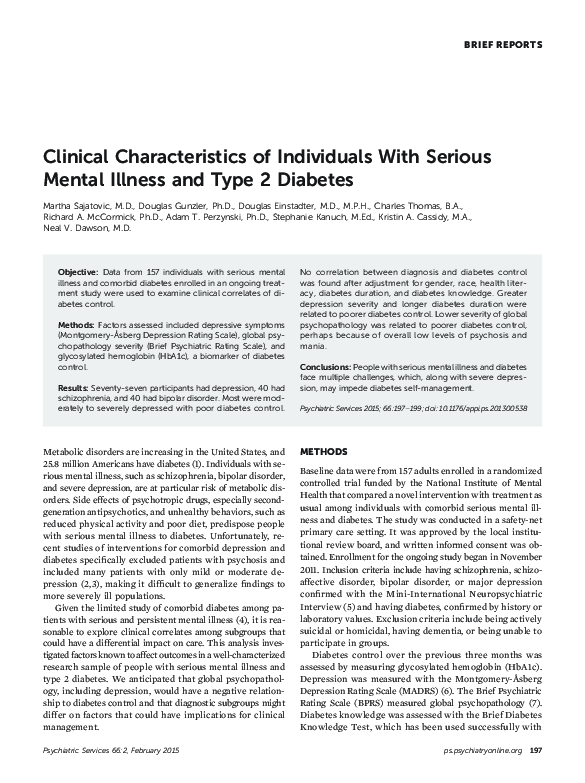 BRIEF REPORTS

Clinical Characteristics of Individuals With Serious Mental Illness and Type 2 Diabetes

Martha Sajatovic, M.D., Douglas Gunzler, Ph.D., Douglas Einstadter, M.D., M.P.H., Charles Thomas, B.A., Richard A. McCormick, Ph.D., Adam T. Perzynski, Ph.D., Stephanie Kanuch, M.Ed., Kristin A. Cassidy, M.A., Neal V. Dawson, M.D.

Objective: Data from 157 individuals with serious mental illness and comorbid diabetes enrolled in an ongoing treatment study were used to examine clinical correlates of diabetes control.

Methods: Factors assessed included depressive symptoms (Montgomery-Åsberg Depression Rating Scale), global psychopathology severity (Brief Psychiatric Rating Scale), and glycosylated hemoglobin (HbA1c), a biomarker of diabetes control.

Results: Seventy-seven participants had depression, 40 had schizophrenia, and 40 had bipolar disorder. Most were moderately to severely depressed with poor diabetes control. No correlation between diagnosis and diabetes control was found after adjustment for gender, race, health literacy, diabetes duration, and diabetes knowledge. Greater depression severity and longer diabetes duration were related to poorer diabetes control. Lower severity of global psychopathology was related to poorer diabetes control, perhaps because of overall low levels of psychosis and mania.

Conclusions: People with serious mental illness and diabetes face multiple challenges, which, along with severe depression, may impede diabetes self-management.

Psychiatric Services 2015; 66:197–199; doi: 10.1176/appi.ps.201300538

Metabolic disorders are increasing in the United States, and 25.8 million Americans have diabetes (1). Individuals with serious mental illness, such as schizophrenia, bipolar disorder, and severe depression, are at particular risk of metabolic disorders. Side effects of psychotropic drugs, especially second-generation antipsychotics, and unhealthy behaviors, such as reduced physical activity and poor diet, predispose people with serious mental illness to diabetes. Unfortunately, recent studies of interventions for comorbid depression and diabetes specifically excluded patients with psychosis and included many patients with only mild or moderate depression (2,3), making it difficult to generalize findings to more severely ill populations.

Given the limited study of comorbid diabetes among patients with serious and persistent mental illness (4), it is reasonable to explore clinical correlates among subgroups that could have a differential impact on care. This analysis investigated factors known to affect outcomes in a well-characterized research sample of people with serious mental illness and type 2 diabetes. We anticipated that global psychopathology, including depression, would have a negative relationship to diabetes control and that diagnostic subgroups might differ on factors that could have implications for clinical management.

METHODS

Baseline data were from 157 adults enrolled in a randomized controlled trial funded by the National Institute of Mental Health that compared a novel intervention with treatment as usual among individuals with comorbid serious mental illness and diabetes. The study was conducted in a safety-net primary care setting. It was approved by the local institutional review board, and written informed consent was obtained. Enrollment for the ongoing study began in November 2011. Inclusion criteria include having schizophrenia, schizoaffective disorder, bipolar disorder, or major depression confirmed with the Mini-International Neuropsychiatric Interview (5) and having diabetes, confirmed by history or laboratory values. Exclusion criteria include being actively suicidal or homicidal, having dementia, or being unable to participate in groups.

Diabetes control over the previous three months was assessed by measuring glycosylated hemoglobin (HbA1c). Depression was measured with the Montgomery-Åsberg Depression Rating Scale (MADRS) (6). The Brief Psychiatric Rating Scale (BPRS) measured global psychopathology (7). Diabetes knowledge was assessed with the Brief Diabetes Knowledge Test, which has been used successfully with

Psychiatric Services 66:2, February 2015

ps.psychiatryonline.org 197